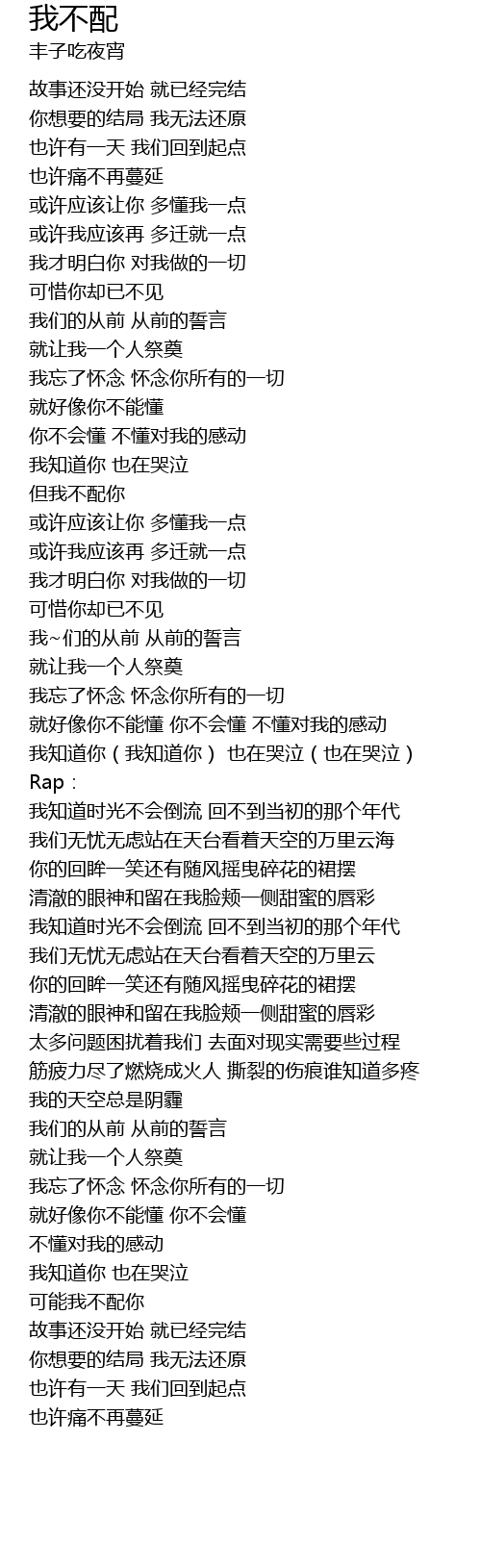 我不配
丰子吃夜宵

故事还没开始 就已经完结
你想要的结局 我无法还原
也许有一天 我们回到起点
也许痛不再蔓延
或许应该让你 多懂我一点
或许我应该再 多迁就一点
我才明白你 对我做的一切
可惜你却已不见
我们的从前 从前的誓言
就让我一个人祭奠
我忘了怀念 怀念你所有的一切
就好像你不能懂
你不会懂 不懂对我的感动
我知道你 也在哭泣
但我不配你
或许应该让你 多懂我一点
或许我应该再 多迁就一点
我才明白你 对我做的一切
可惜你却已不见
我~们的从前 从前的誓言
就让我一个人祭奠
我忘了怀念 怀念你所有的一切
就好像你不能懂 你不会懂 不懂对我的感动
我知道你（我知道你） 也在哭泣（也在哭泣）
Rap：
我知道时光不会倒流 回不到当初的那个年代
我们无忧无虑站在天台看着天空的万里云海
你的回眸一笑还有随风摇曳碎花的裙摆
清澈的眼神和留在我脸颊一侧甜蜜的唇彩
我知道时光不会倒流 回不到当初的那个年代
我们无忧无虑站在天台看着天空的万里云
你的回眸一笑还有随风摇曳碎花的裙摆
清澈的眼神和留在我脸颊一侧甜蜜的唇彩
太多问题困扰着我们 去面对现实需要些过程
筋疲力尽了燃烧成火人 撕裂的伤痕谁知道多疼
我的天空总是阴霾
我们的从前 从前的誓言
就让我一个人祭奠
我忘了怀念 怀念你所有的一切
就好像你不能懂 你不会懂
不懂对我的感动
我知道你 也在哭泣
可能我不配你
故事还没开始 就已经完结
你想要的结局 我无法还原
也许有一天 我们回到起点
也许痛不再蔓延